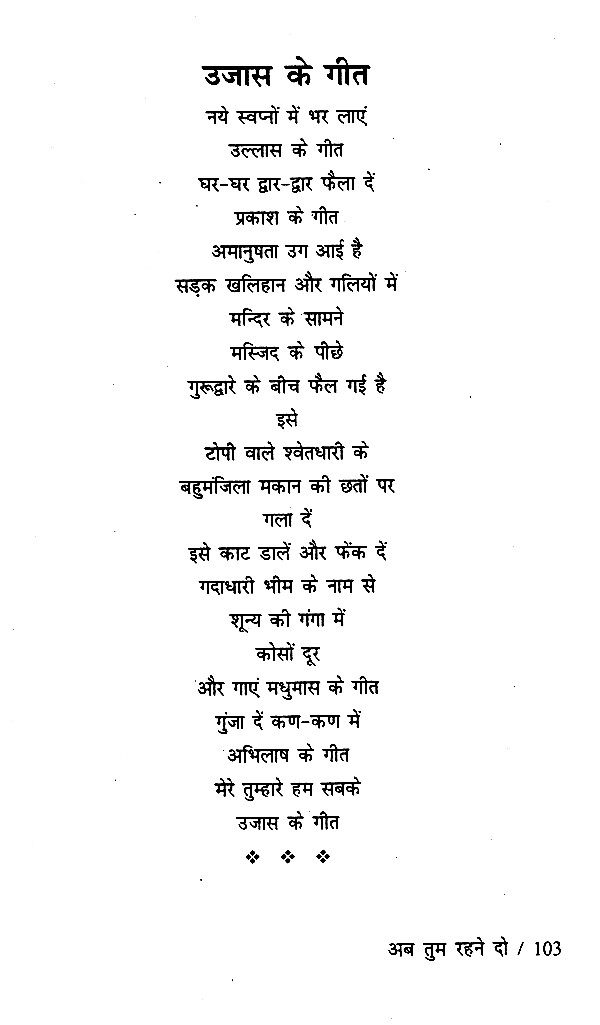 उजास के गीत

नये स्वप्नों में भर लाएं
उल्लास के गीत
घर-घर द्वार-द्वार फैला दें
प्रकाश के गीत
अमानुषता उग आई है
सड़क खलिहान और गलियों में
मन्दिर के सामने
मस्जिद के पीछे
गुरूद्वारे के बीच फैल गई है
इसे
टोपी वाले श्वेतधारी के
बहुमंजिला मकान की छतों पर
गला दें
इसे काट डालें और फेंक दें
गदाधारी भीम के नाम से
शून्य की गंगा में
कोसों दूर
और गाएं मधुमास के गीत
गुंजा दें कण-कण में
अभिलाष के गीत
मेरे तुम्हारे हम सबके
उजास के गीत

❖ ❖ ❖

अब तुम रहने दो / 103